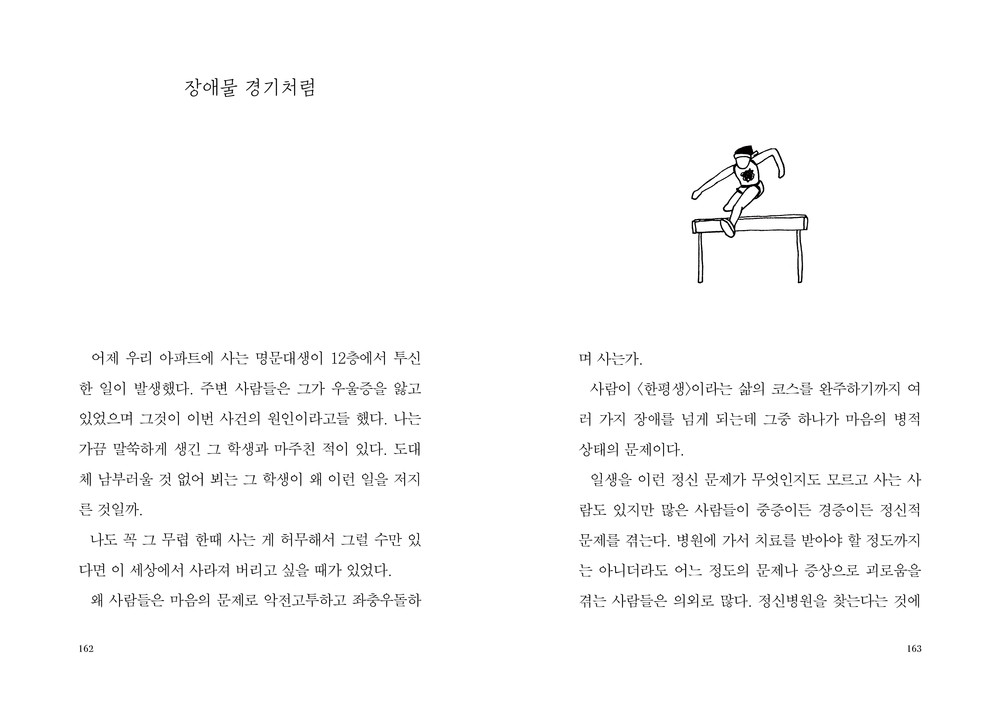 장애물 경기처럼

어제 우리 아파트에 사는 명문대생이 12층에서 투신한 일이 발생했다. 주변 사람들은 그가 우울증을 앓고 있었으며 그것이 이번 사건의 원인이라고들 했다. 나는 가끔 말쑥하게 생긴 그 학생과 마주친 적이 있다. 도대체 남부러울 것 없어 뵈는 그 학생이 왜 이런 일을 저지른 것일까.

나도 꼭 그 무렵 한때 사는 게 허무해서 그럴 수만 있다면 이 세상에서 사라져 버리고 싶을 때가 있었다.

왜 사람들은 마음의 문제로 악전고투하고 좌충우돌하

162

며 사는가.

사람이 〈한평생〉이라는 삶의 코스를 완주하기까지 여러 가지 장애를 넘게 되는데 그중 하나가 마음의 병적 상태의 문제이다.

일생을 이런 정신 문제가 무엇인지도 모르고 사는 사람도 있지만 많은 사람들이 중증이든 경증이든 정신적 문제를 겪는다. 병원에 가서 치료를 받아야 할 정도까지는 아니더라도 어느 정도의 문제나 증상으로 괴로움을 겪는 사람들은 의외로 많다. 정신병원을 찾는다는 것에

163